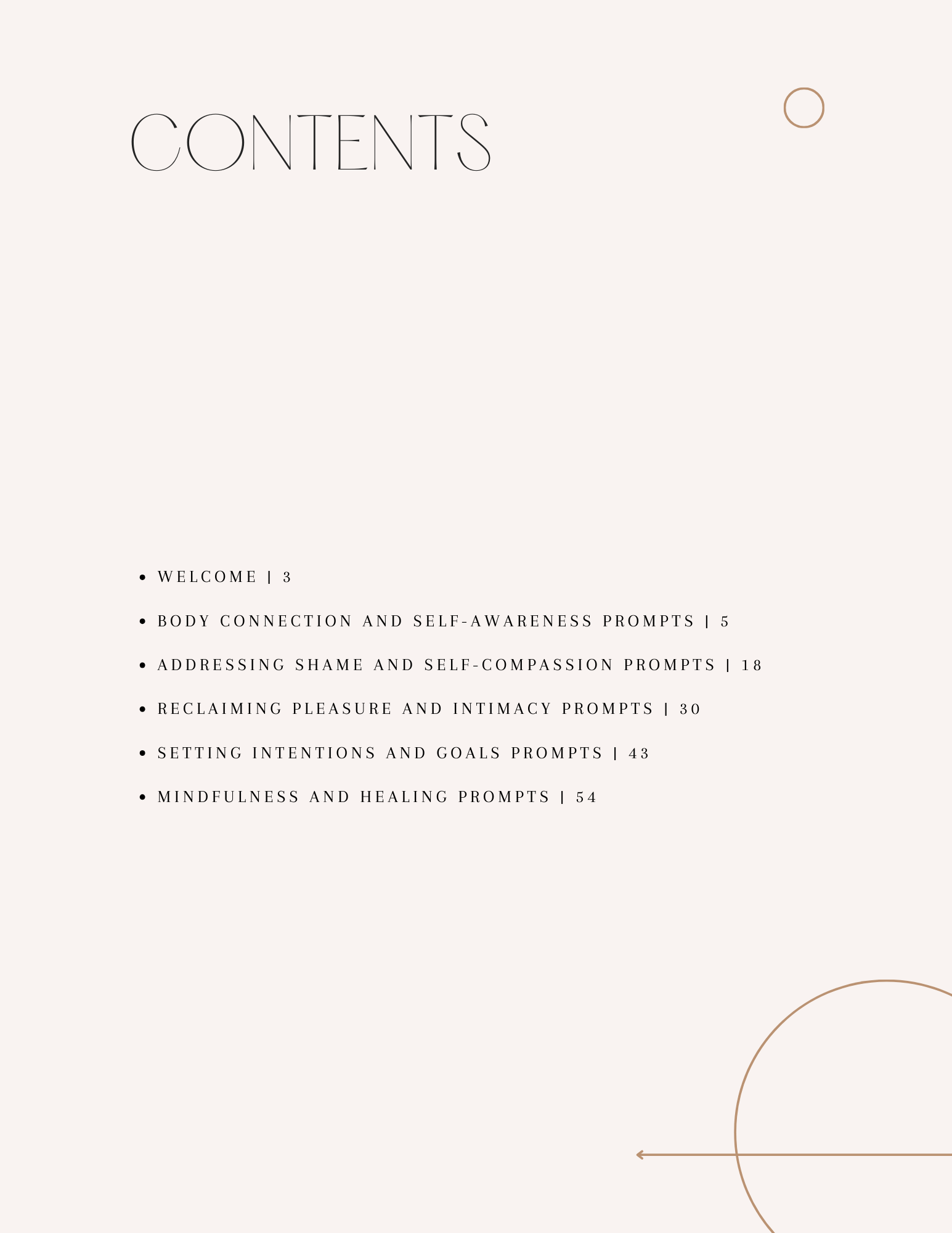 CONTENTS

• WELCOME | 3
• BODY CONNECTION AND SELF-AWARENESS PROMPTS | 5
• ADDRESSING SHAME AND SELF-COMPASSION PROMPTS | 18
• RECLAIMING PLEASURE AND INTIMACY PROMPTS | 30
• SETTING INTENTIONS AND GOALS PROMPTS | 43
• MINDFULNESS AND HEALING PROMPTS | 54